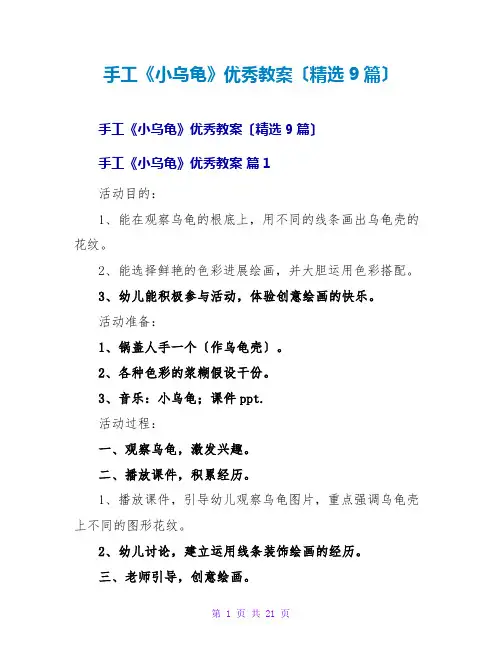 手工《小乌龟》优秀教案〔精选9篇〕

手工《小乌龟》优秀教案〔精选9篇〕

手工《小乌龟》优秀教案 篇1

活动目的：

1、能在观察乌龟的根底上，用不同的线条画出乌龟壳的花纹。

2、能选择鲜艳的色彩进展绘画，并大胆运用色彩搭配。

3、幼儿能积极参与活动，体验创意绘画的快乐。

活动准备：

1、锅盖人手一个〔作乌龟壳〕。

2、各种色彩的浆糊假设干份。

3、音乐：小乌龟；课件ppt.

活动过程：

一、观察乌龟，激发兴趣。

二、播放课件，积累经历。

1、播放课件，引导幼儿观察乌龟图片，重点强调乌龟壳上不同的图形花纹。

2、幼儿讨论，建立运用线条装饰绘画的经历。

三、老师引导，创意绘画。

第 1 页 共 21 页